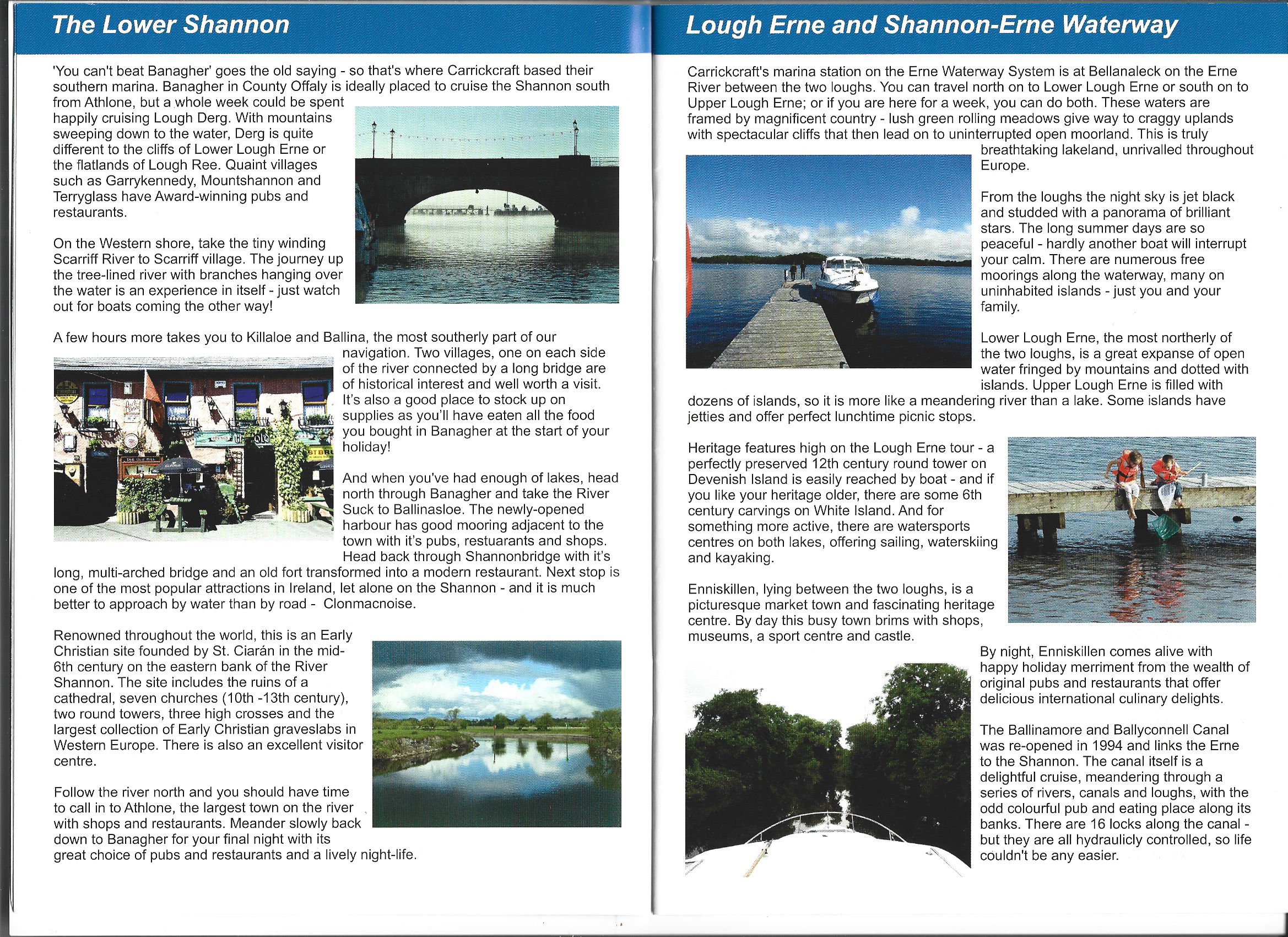 The Lower Shannon

'You can't beat Banagher' goes the old saying - so that's where Carrickcraft based their southern marina. Banagher in County Offaly is ideally placed to cruise the Shannon south from Athlone, but a whole week could be spent happily cruising Lough Derg. With mountains sweeping down to the water, Derg is quite different to the cliffs of Lower Lough Erne or the flatlands of Lough Ree. Quaint villages such as Garrykennedy, Mountshannon and Terryglass have Award-winning pubs and restaurants.

On the Western shore, take the tiny winding Scarriff River to Scarriff village. The journey up the tree-lined river with branches hanging over the water is an experience in itself - just watch out for boats coming the other way!

A few hours more takes you to Killaloe and Ballina, the most southerly part of our navigation. Two villages, one on each side of the river connected by a long bridge are of historical interest and well worth a visit. It's also a good place to stock up on supplies as you'll have eaten all the food you bought in Banagher at the start of your holiday!

And when you've had enough of lakes, head north through Banagher and take the River Suck to Ballinasloe. The newly-opened harbour has good mooring adjacent to the town with it's pubs, restuarants and shops. Head back through Shannonbridge with it's long, multi-arched bridge and an old fort transformed into a modern restaurant. Next stop is one of the most popular attractions in Ireland, let alone on the Shannon - and it is much better to approach by water than by road - Clonmacnoise.

Renowned throughout the world, this is an Early Christian site founded by St. Ciarán in the mid-6th century on the eastern bank of the River Shannon. The site includes the ruins of a cathedral, seven churches (10th -13th century), two round towers, three high crosses and the largest collection of Early Christian graveslabs in Western Europe. There is also an excellent visitor centre.

Follow the river north and you should have time to call in to Athlone, the largest town on the river with shops and restaurants. Meander slowly back down to Banagher for your final night with its great choice of pubs and restaurants and a lively night-life.

Lough Erne and Shannon-Erne Waterway

Carrickcraft's marina station on the Erne Waterway System is at Bellanaleck on the Erne River between the two loughs. You can travel north on to Lower Lough Erne or south on to Upper Lough Erne; or if you are here for a week, you can do both. These waters are framed by magnificent country - lush green rolling meadows give way to craggy uplands with spectacular cliffs that then lead on to uninterrupted open moorland. This is truly breathtaking lakeland, unrivalled throughout Europe.

From the loughs the night sky is jet black and studded with a panorama of brilliant stars. The long summer days are so peaceful - hardly another boat will interrupt your calm. There are numerous free moorings along the waterway, many on uninhabited islands - just you and your family.

Lower Lough Erne, the most northerly of the two loughs, is a great expanse of open water fringed by mountains and dotted with islands. Upper Lough Erne is filled with dozens of islands, so it is more like a meandering river than a lake. Some islands have jetties and offer perfect lunchtime picnic stops.

Heritage features high on the Lough Erne tour - a perfectly preserved 12th century round tower on Devenish Island is easily reached by boat - and if you like your heritage older, there are some 6th century carvings on White Island. And for something more active, there are watersports centres on both lakes, offering sailing, waterskiing and kayaking.

Enniskillen, lying between the two loughs, is a picturesque market town and fascinating heritage centre. By day this busy town brims with shops, museums, a sport centre and castle.

By night, Enniskillen comes alive with happy holiday merriment from the wealth of original pubs and restaurants that offer delicious international culinary delights.

The Ballinamore and Ballyconnell Canal was re-opened in 1994 and links the Erne to the Shannon. The canal itself is a delightful cruise, meandering through a series of rivers, canals and loughs, with the odd colourful pub and eating place along its banks. There are 16 locks along the canal - but they are all hydraulicly controlled, so life couldn't be any easier.